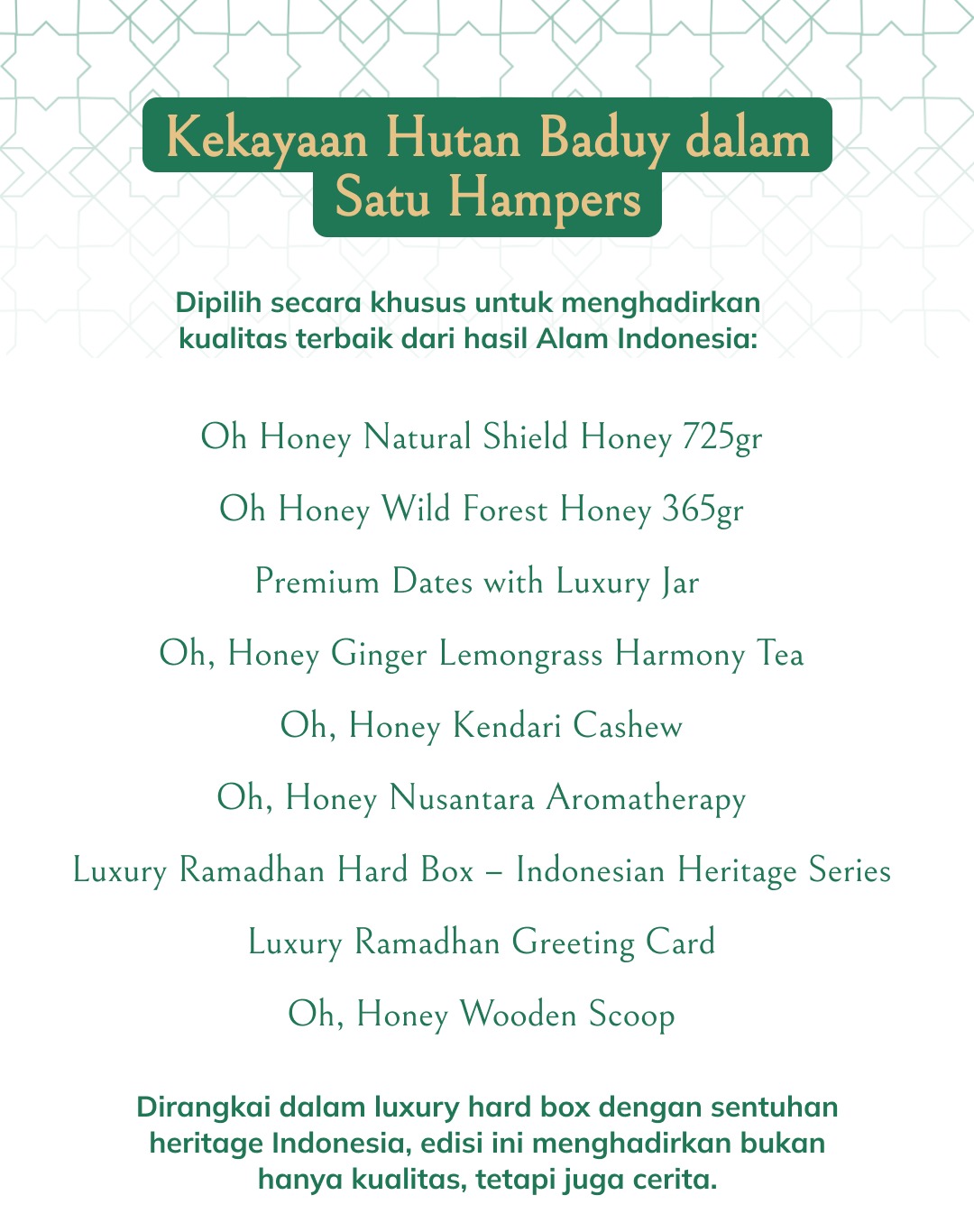 Kekayaan Hutan Baduy dalam Satu Hampers

Dipilih secara khusus untuk menghadirkan kualitas terbaik dari hasil Alam Indonesia:

Oh Honey Natural Shield Honey 725gr

Oh Honey Wild Forest Honey 365gr

Premium Dates with Luxury Jar

Oh, Honey Ginger Lemongrass Harmony Tea

Oh, Honey Kendari Cashew

Oh, Honey Nusantara Aromatherapy

Luxury Ramadhan Hard Box – Indonesian Heritage Series

Luxury Ramadhan Greeting Card

Oh, Honey Wooden Scoop

Dirangkai dalam luxury hard box dengan sentuhan heritage Indonesia, edisi ini menghadirkan bukan hanya kualitas, tetapi juga cerita.